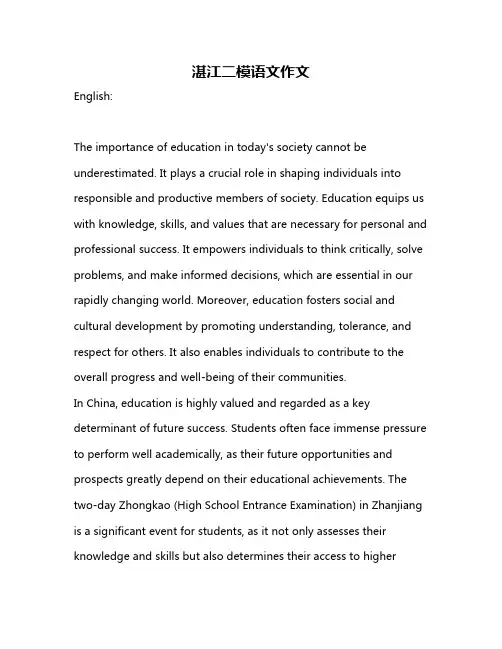 湛江二模语文作文

English:

The importance of education in today's society cannot be underestimated. It plays a crucial role in shaping individuals into responsible and productive members of society. Education equips us with knowledge, skills, and values that are necessary for personal and professional success. It empowers individuals to think critically, solve problems, and make informed decisions, which are essential in our rapidly changing world. Moreover, education fosters social and cultural development by promoting understanding, tolerance, and respect for others. It also enables individuals to contribute to the overall progress and well-being of their communities.
In China, education is highly valued and regarded as a key determinant of future success. Students often face immense pressure to perform well academically, as their future opportunities and prospects greatly depend on their educational achievements. The two-day Zhongkao (High School Entrance Examination) in Zhanjiang is a significant event for students, as it not only assesses their knowledge and skills but also determines their access to higher